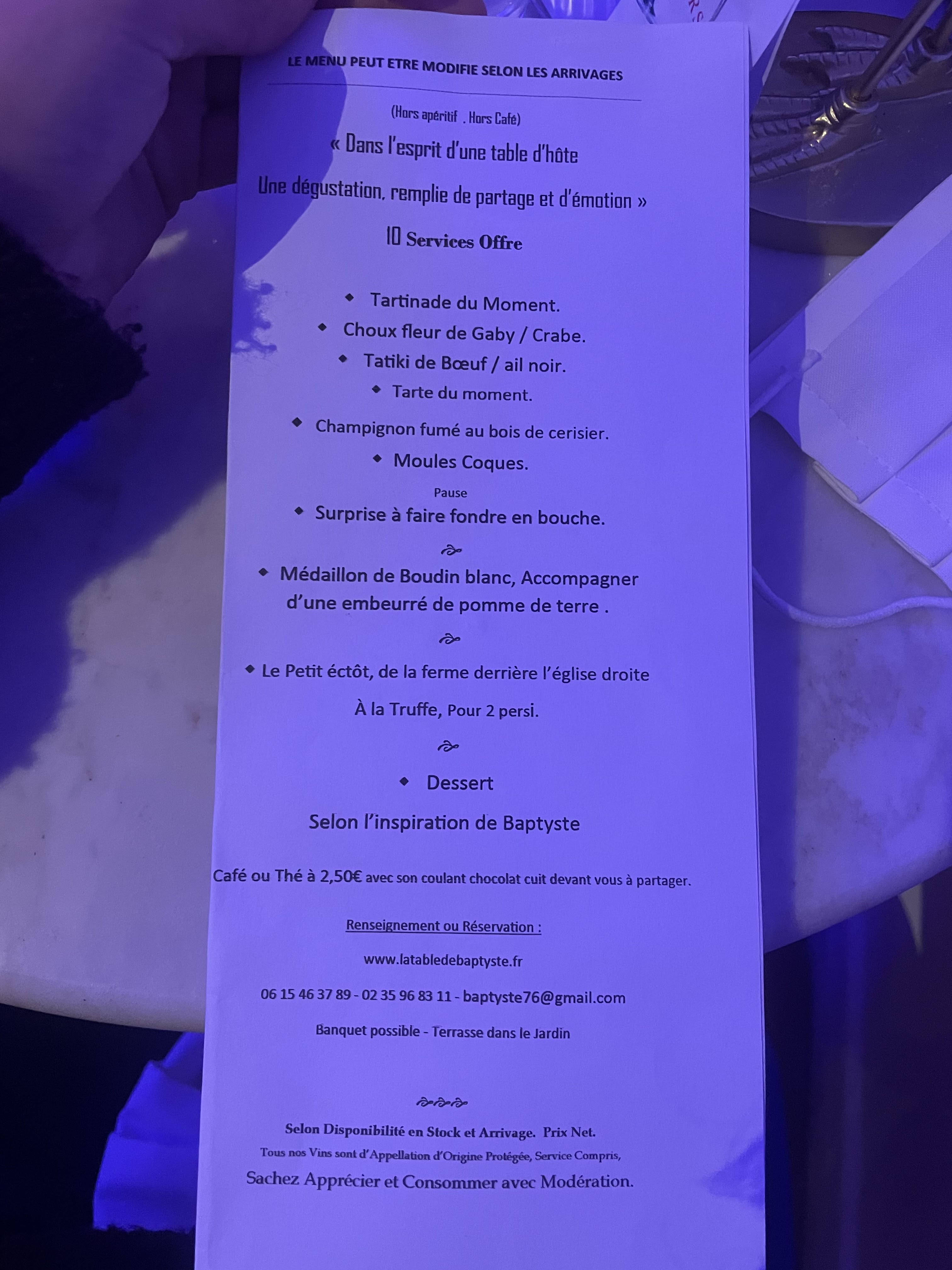 LE MENU PEUT ETRE MODIFIE SELON LES ARRIVAGES

(Hors apéritif . Hors Café)

« Dans l'esprit d'une table d'hôte

Une dégustation, remplie de partage et d'émotion »

10 Services Offre

• Tartinade du Moment.
• Choux fleur de Gaby / Crabe.
• Tatiki de Bœuf / ail noir.
• Tarte du moment.
• Champignon fumé au bois de cerisier.
• Moules Coques.

Pause

• Surprise à faire fondre en bouche.

• Médaillon de Boudin blanc, Accompagner d'une embeurré de pomme de terre .

• Le Petit éctôt, de la ferme derrière l'église droite

À la Truffe, Pour 2 persi.

• Dessert

Selon l'inspiration de Baptyste

Café ou Thé à 2,50€ avec son coulant chocolat cuit devant vous à partager.

Renseignement ou Réservation :

www.latabledebaptyste.fr

06 15 46 37 89 - 02 35 96 83 11 - baptyste76@gmail.com

Banquet possible - Terrasse dans le Jardin

Selon Disponibilité en Stock et Arrivage. Prix Net.

Tous nos Vins sont d'Appellation d'Origine Protégée, Service Compris,

Sachez Apprécier et Consommer avec Modération.